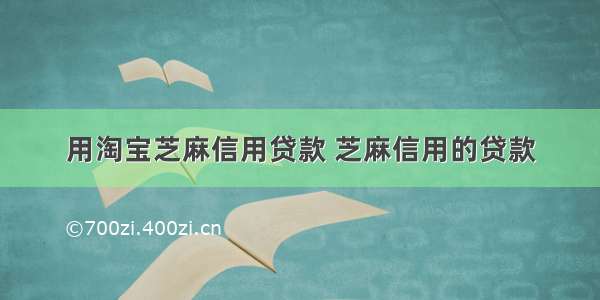 用淘宝芝麻信用贷款 芝麻信用的贷款

©700zi.400zi.cn